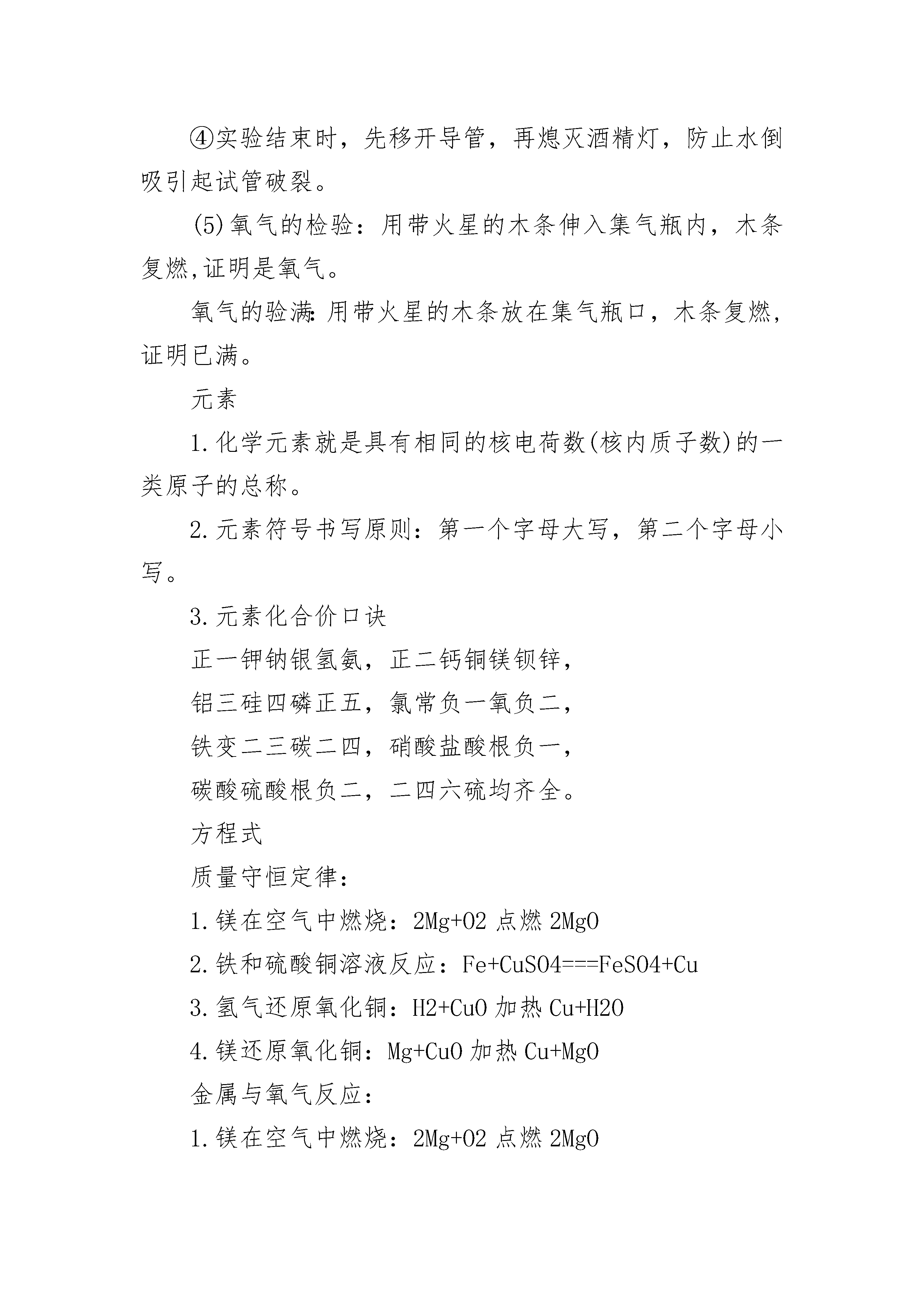 ④实验结束时，先移开导管，再熄灭酒精灯，防止水倒吸引起试管破裂。

(5)氧气的检验：用带火星的木条伸入集气瓶内，木条复燃,证明是氧气。

氧气的验满:用带火星的木条放在集气瓶口，木条复燃,证明已满。

元素

1.化学元素就是具有相同的核电荷数(核内质子数)的一类原子的总称。

2.元素符号书写原则：第一个字母大写，第二个字母小写。

3.元素化合价口诀

正一钾钠银氢氨，正二钙铜镁钡锌，

铝三硅四磷正五，氯常负一氧负二，

铁变二三碳二四，硝酸盐酸根负一，

碳酸硫酸根负二，二四六硫均齐全。

方程式

质量守恒定律：

1.镁在空气中燃烧：2Mg+O2 点燃 2MgO

2.铁和硫酸铜溶液反应：Fe+CuSO4===FeSO4+Cu

3.氢气还原氧化铜：H2+CuO 加热 Cu+H2O

4.镁还原氧化铜：Mg+CuO 加热 Cu+MgO

金属与氧气反应：

1.镁在空气中燃烧：2Mg+O2 点燃 2MgO